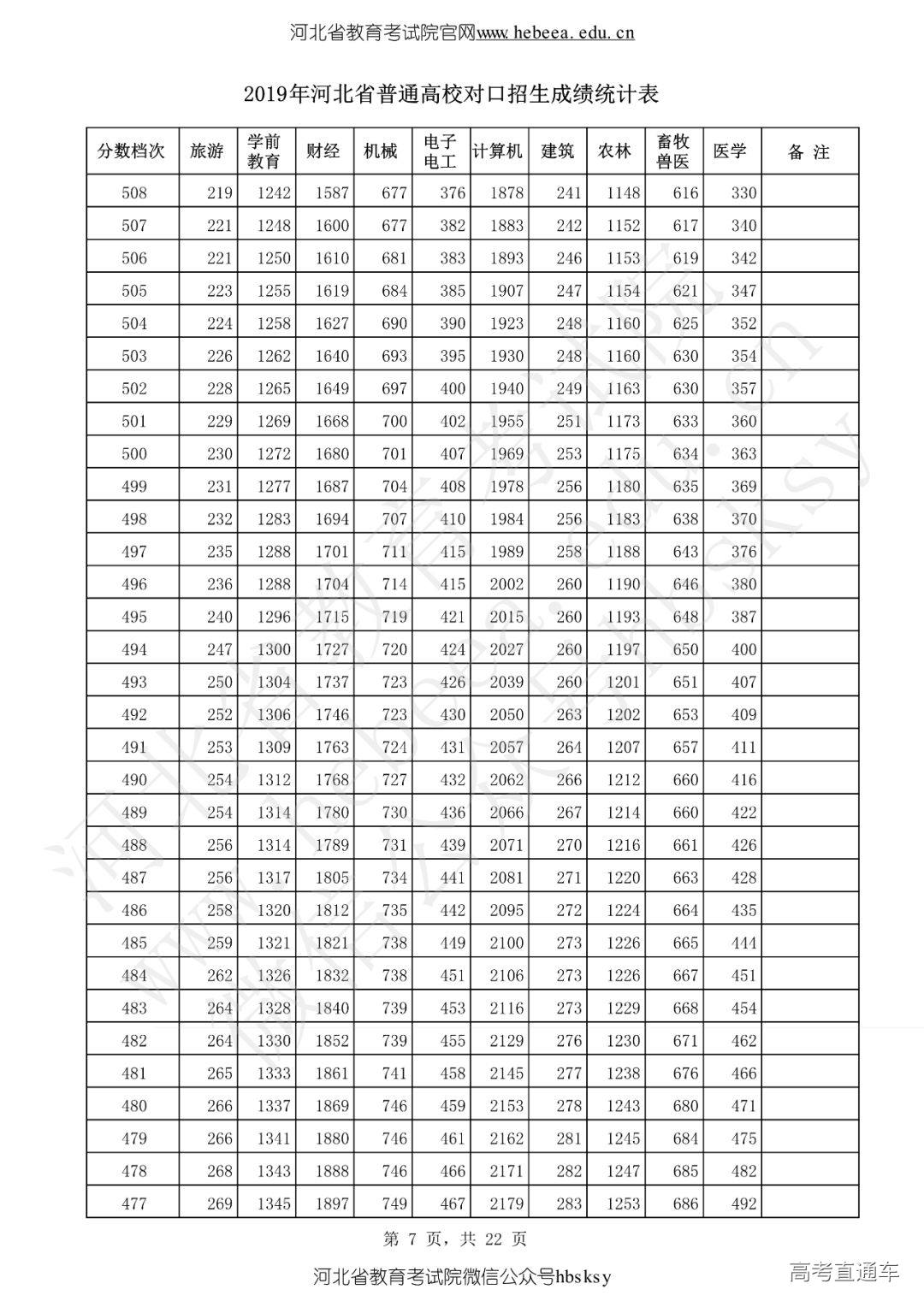 河北省教育考试院官网www.hebeea.edu.cn

2019年河北省普通高校对口招生成绩统计表

| 分数档次 | 旅游 | 学前教育 | 财经 | 机械 | 电子电工 | 计算机 | 建筑 | 农林 | 畜牧兽医 | 医学 | 备 注 |
|---|---|---|---|---|---|---|---|---|---|---|---|
| 508 | 219 | 1242 | 1587 | 677 | 376 | 1878 | 241 | 1148 | 616 | 330 | |
| 507 | 221 | 1248 | 1600 | 677 | 382 | 1883 | 242 | 1152 | 617 | 340 | |
| 506 | 221 | 1250 | 1610 | 681 | 383 | 1893 | 246 | 1153 | 619 | 342 | |
| 505 | 223 | 1255 | 1619 | 684 | 385 | 1907 | 247 | 1154 | 621 | 347 | |
| 504 | 224 | 1258 | 1627 | 690 | 390 | 1923 | 248 | 1160 | 625 | 352 | |
| 503 | 226 | 1262 | 1640 | 693 | 395 | 1930 | 248 | 1160 | 630 | 354 | |
| 502 | 228 | 1265 | 1649 | 697 | 400 | 1940 | 249 | 1163 | 630 | 357 | |
| 501 | 229 | 1269 | 1668 | 700 | 402 | 1955 | 251 | 1173 | 633 | 360 | |
| 500 | 230 | 1272 | 1680 | 701 | 407 | 1969 | 253 | 1175 | 634 | 363 | |
| 499 | 231 | 1277 | 1687 | 704 | 408 | 1978 | 256 | 1180 | 635 | 369 | |
| 498 | 232 | 1283 | 1694 | 707 | 410 | 1984 | 256 | 1183 | 638 | 370 | |
| 497 | 235 | 1288 | 1701 | 711 | 415 | 1989 | 258 | 1188 | 643 | 376 | |
| 496 | 236 | 1288 | 1704 | 714 | 415 | 2002 | 260 | 1190 | 646 | 380 | |
| 495 | 240 | 1296 | 1715 | 719 | 421 | 2015 | 260 | 1193 | 648 | 387 | |
| 494 | 247 | 1300 | 1727 | 720 | 424 | 2027 | 260 | 1197 | 650 | 400 | |
| 493 | 250 | 1304 | 1737 | 723 | 426 | 2039 | 260 | 1201 | 651 | 407 | |
| 492 | 252 | 1306 | 1746 | 723 | 430 | 2050 | 263 | 1202 | 653 | 409 | |
| 491 | 253 | 1309 | 1763 | 724 | 431 | 2057 | 264 | 1207 | 657 | 411 | |
| 490 | 254 | 1312 | 1768 | 727 | 432 | 2062 | 266 | 1212 | 660 | 416 | |
| 489 | 254 | 1314 | 1780 | 730 | 436 | 2066 | 267 | 1214 | 660 | 422 | |
| 488 | 256 | 1314 | 1789 | 731 | 439 | 2071 | 270 | 1216 | 661 | 426 | |
| 487 | 256 | 1317 | 1805 | 734 | 441 | 2081 | 271 | 1220 | 663 | 428 | |
| 486 | 258 | 1320 | 1812 | 735 | 442 | 2095 | 272 | 1224 | 664 | 435 | |
| 485 | 259 | 1321 | 1821 | 738 | 449 | 2100 | 273 | 1226 | 665 | 444 | |
| 484 | 262 | 1326 | 1832 | 738 | 451 | 2106 | 273 | 1226 | 667 | 451 | |
| 483 | 264 | 1328 | 1840 | 739 | 453 | 2116 | 273 | 1229 | 668 | 454 | |
| 482 | 264 | 1330 | 1852 | 739 | 455 | 2129 | 276 | 1230 | 671 | 462 | |
| 481 | 265 | 1333 | 1861 | 741 | 458 | 2145 | 277 | 1238 | 676 | 466 | |
| 480 | 266 | 1337 | 1869 | 746 | 459 | 2153 | 278 | 1243 | 680 | 471 | |
| 479 | 266 | 1341 | 1880 | 746 | 461 | 2162 | 281 | 1245 | 684 | 475 | |
| 478 | 268 | 1343 | 1888 | 746 | 466 | 2171 | 282 | 1247 | 685 | 482 | |
| 477 | 269 | 1345 | 1897 | 749 | 467 | 2179 | 283 | 1253 | 686 | 492 | |

第 7 页，共 22 页

河北省教育考试院微信公众号hbsksy

高考直通车